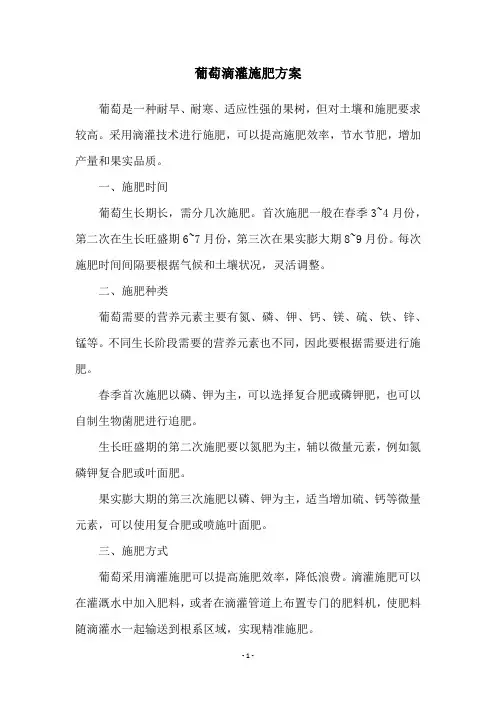 葡萄滴灌施肥方案

葡萄是一种耐旱、耐寒、适应性强的果树，但对土壤和施肥要求较高。采用滴灌技术进行施肥，可以提高施肥效率，节水节肥，增加产量和果实品质。

一、施肥时间

葡萄生长期长，需分几次施肥。首次施肥一般在春季 3~4 月份，第二次在生长旺盛期 6~7 月份，第三次在果实膨大期 8~9 月份。每次施肥时间间隔要根据气候和土壤状况，灵活调整。

二、施肥种类

葡萄需要的营养元素主要有氮、磷、钾、钙、镁、硫、铁、锌、锰等。不同生长阶段需要的营养元素也不同，因此要根据需要进行施肥。

春季首次施肥以磷、钾为主，可以选择复合肥或磷钾肥，也可以自制生物菌肥进行追肥。

生长旺盛期的第二次施肥要以氮肥为主，辅以微量元素，例如氮磷钾复合肥或叶面肥。

果实膨大期的第三次施肥以磷、钾为主，适当增加硫、钙等微量元素，可以使用复合肥或喷施叶面肥。

三、施肥方式

葡萄采用滴灌施肥可以提高施肥效率，降低浪费。滴灌施肥可以在灌溉水中加入肥料，或者在滴灌管道上布置专门的肥料机，使肥料随滴灌水一起输送到根系区域，实现精准施肥。

- 1 -